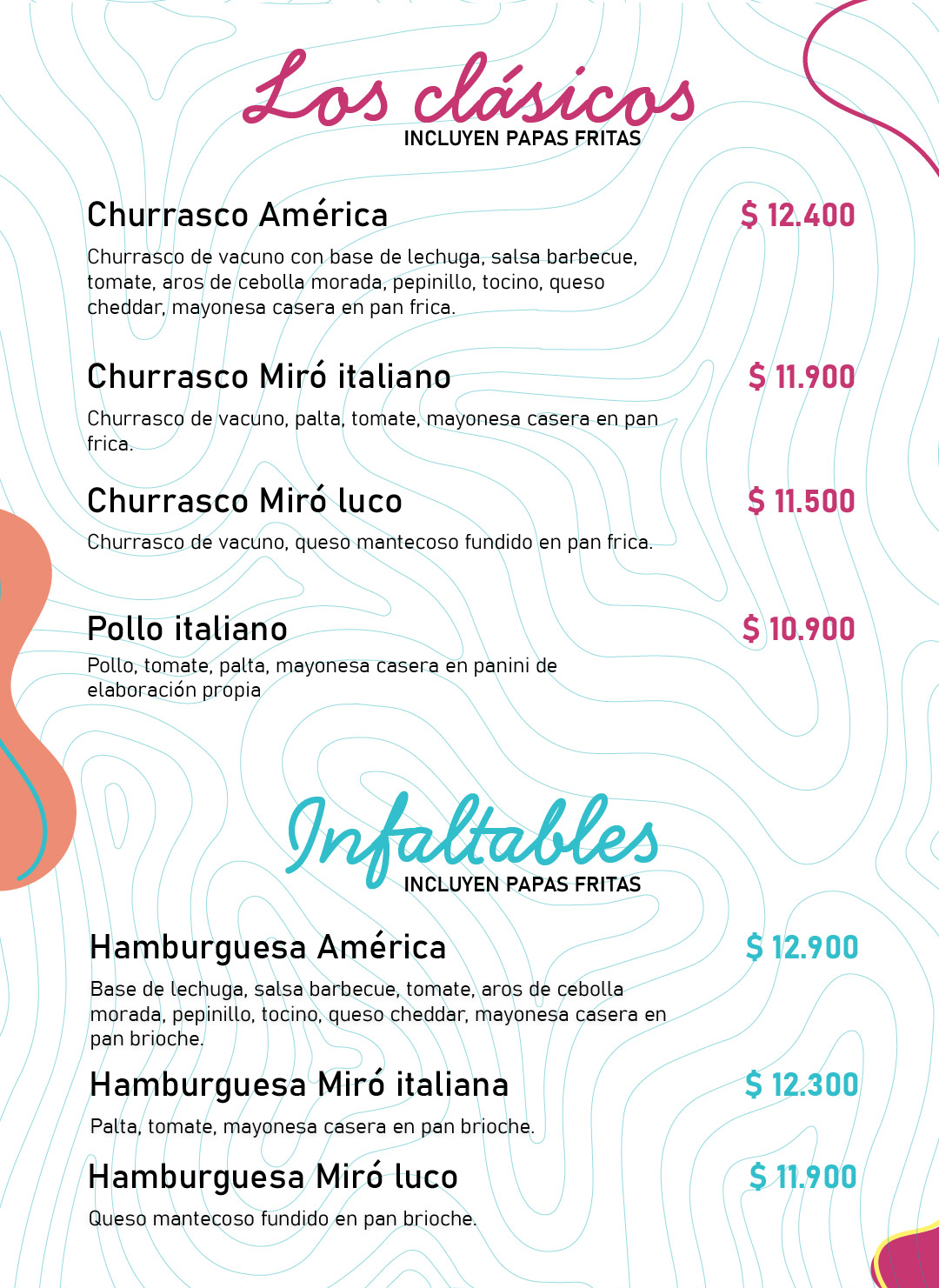 Los clásicos
INCLUYEN PAPAS FRITAS

Churrasco América
$ 12.400
Churrasco de vacuno con base de lechuga, salsa barbecue, tomate, aros de cebolla morada, pepinillo, tocino, queso cheddar, mayonesa casera en pan frica.

Churrasco Miró italiano
$ 11.900
Churrasco de vacuno, palta, tomate, mayonesa casera en pan frica.

Churrasco Miró luco
$ 11.500
Churrasco de vacuno, queso mantecoso fundido en pan frica.

Pollo italiano
$ 10.900
Pollo, tomate, palta, mayonesa casera en panini de elaboración propia

Infaltables
INCLUYEN PAPAS FRITAS

Hamburguesa América
$ 12.900
Base de lechuga, salsa barbecue, tomate, aros de cebolla morada, pepinillo, tocino, queso cheddar, mayonesa casera en pan brioche.

Hamburguesa Miró italiana
$ 12.300
Palta, tomate, mayonesa casera en pan brioche.

Hamburguesa Miró luco
$ 11.900
Queso mantecoso fundido en pan brioche.